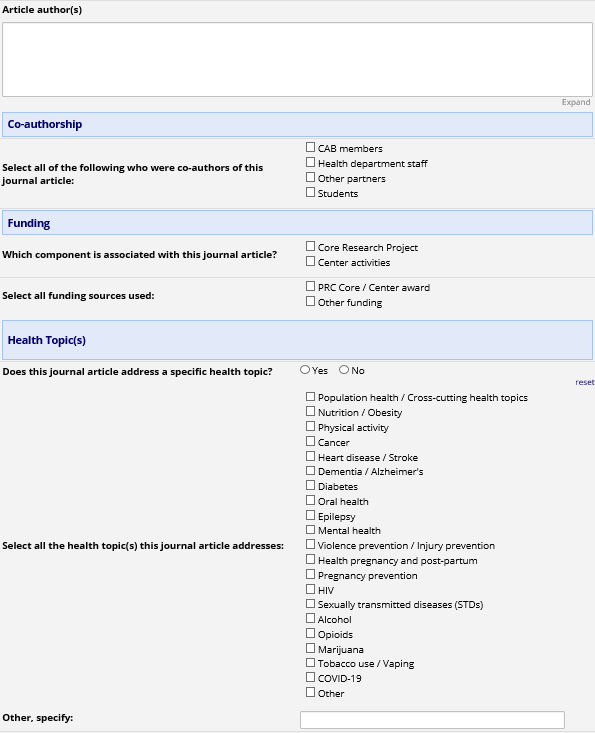 Article author(s)

Expand

Co-authorship

Select all of the following who were co-authors of this journal article:

CAB members
Health department staff
Other partners
Students

Funding

Which component is associated with this journal article?

Core Research Project
Center activities

Select all funding sources used:

PRC Core / Center award
Other funding

Health Topic(s)

Does this journal article address a specific health topic?

Yes No

reset

Select all the health topic(s) this journal article addresses:

Population health / Cross-cutting health topics
Nutrition / Obesity
Physical activity
Cancer
Heart disease / Stroke
Dementia / Alzheimer's
Diabetes
Oral health
Epilepsy
Mental health
Violence prevention / Injury prevention
Health pregnancy and post-partum
Pregnancy prevention
HIV
Sexually transmitted diseases (STDs)
Alcohol
Opioids
Marijuana
Tobacco use / Vaping
COVID-19
Other

Other, specify: